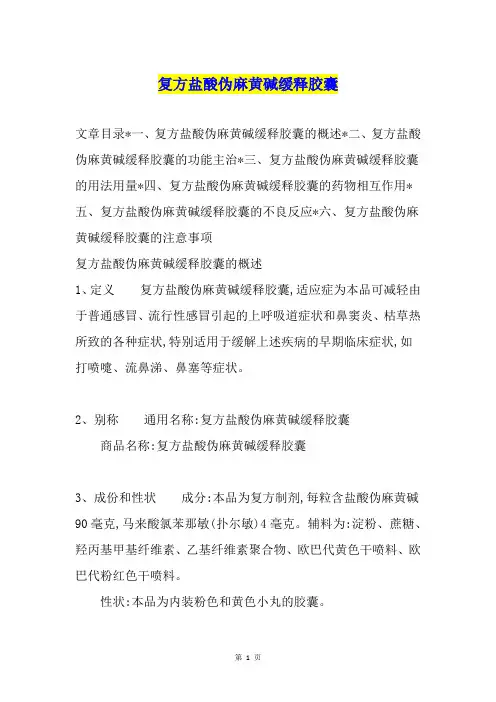 复方盐酸伪麻黄碱缓释胶囊

文章目录*一、复方盐酸伪麻黄碱缓释胶囊的概述*二、复方盐酸伪麻黄碱缓释胶囊的功能主治*三、复方盐酸伪麻黄碱缓释胶囊的用法用量*四、复方盐酸伪麻黄碱缓释胶囊的药物相互作用*五、复方盐酸伪麻黄碱缓释胶囊的不良反应*六、复方盐酸伪麻黄碱缓释胶囊的注意事项

复方盐酸伪麻黄碱缓释胶囊的概述

1、定义　　复方盐酸伪麻黄碱缓释胶囊,适应症为本品可减轻由于普通感冒、流行性感冒引起的上呼吸道症状和鼻窦炎、枯草热所致的各种症状,特别适用于缓解上述疾病的早期临床症状,如打喷嚏、流鼻涕、鼻塞等症状。

2、别称　　通用名称:复方盐酸伪麻黄碱缓释胶囊

商品名称:复方盐酸伪麻黄碱缓释胶囊

3、成份和性状　　成分:本品为复方制剂,每粒含盐酸伪麻黄碱90毫克,马来酸氯苯那敏(扑尔敏)4毫克。辅料为:淀粉、蔗糖、羟丙基甲基纤维素、乙基纤维素聚合物、欧巴代黄色干喷料、欧巴代粉红色干喷料。

性状:本品为内装粉色和黄色小丸的胶囊。

第 1 页